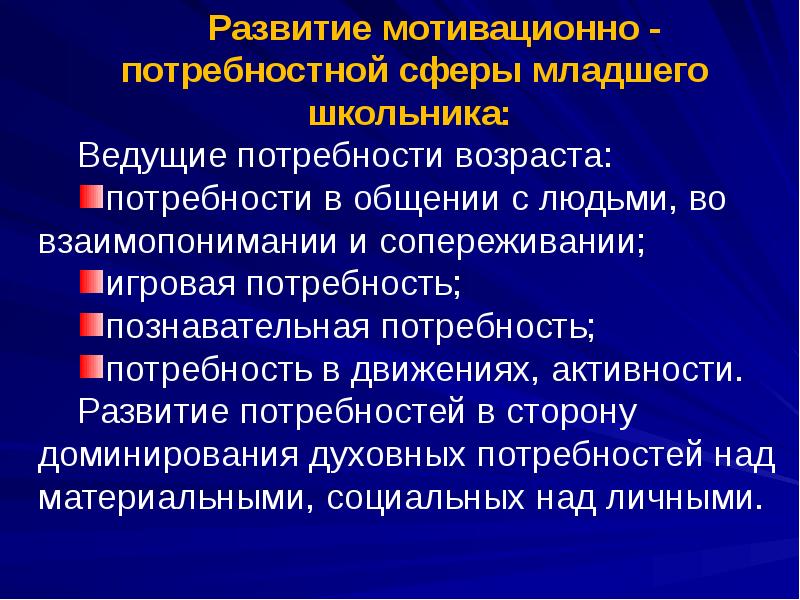 Развитие мотивационно - потребностной сферы младшего школьника:

Ведущие потребности возраста:

потребности в общении с людьми, во взаимопонимании и сопереживании;

игровая потребность;

познавательная потребность;

потребность в движениях, активности.

Развитие потребностей в сторону доминирования духовных потребностей над материальными, социальных над личными.